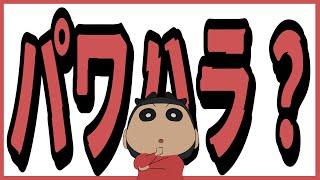 パワハラ？